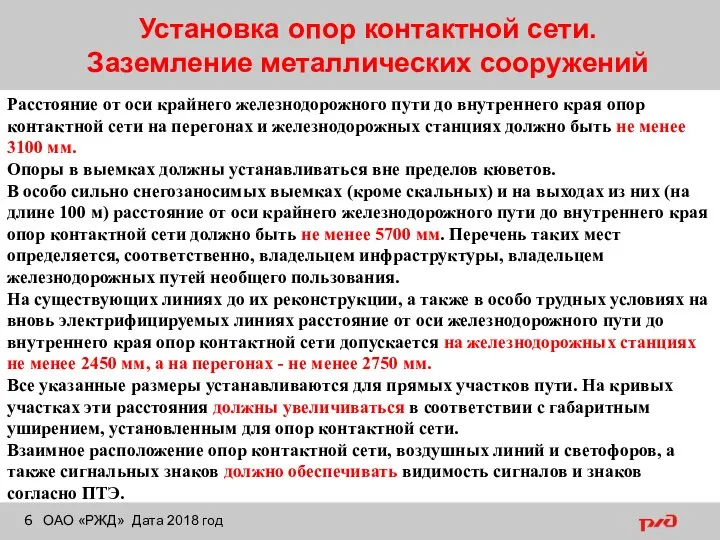 Установка опор контактной сети.
Заземление металлических сооружений

Расстояние от оси крайнего железнодорожного пути до внутреннего края опор контактной сети на перегонах и железнодорожных станциях должно быть не менее 3100 мм.
Опоры в выемках должны устанавливаться вне пределов кюветов.
В особо сильно снегозаносимых выемках (кроме скальных) и на выходах из них (на длине 100 м) расстояние от оси крайнего железнодорожного пути до внутреннего края опор контактной сети должно быть не менее 5700 мм. Перечень таких мест определяется, соответственно, владельцем инфраструктуры, владельцем железнодорожных путей необщего пользования.
На существующих линиях до их реконструкции, а также в особо трудных условиях на вновь электрифицируемых линиях расстояние от оси железнодорожного пути до внутреннего края опор контактной сети допускается на железнодорожных станциях не менее 2450 мм, а на перегонах - не менее 2750 мм.
Все указанные размеры устанавливаются для прямых участков пути. На кривых участках эти расстояния должны увеличиваться в соответствии с габаритным уширением, установленным для опор контактной сети.
Взаимное расположение опор контактной сети, воздушных линий и светофоров, а также сигнальных знаков должно обеспечивать видимость сигналов и знаков согласно ПТЭ.

6 ОАО «РЖД» Дата 2018 год

РЖД